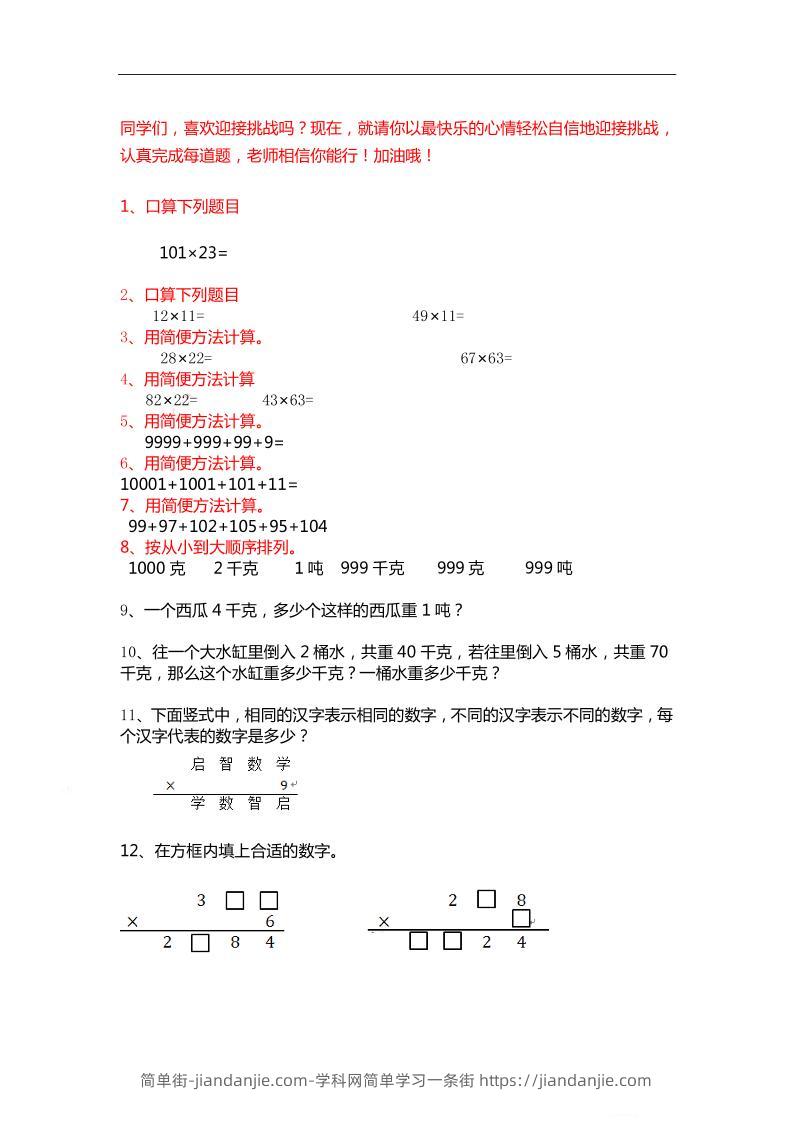 同学们，喜欢迎接挑战吗？现在，就请你以最快乐的心情轻松自信地迎接挑战，认真完成每道题，老师相信你能行！加油哦！

1、口算下列题目

101×23=

2、口算下列题目
12×11=　　49×11=
3、用简便方法计算。
28×22=　　67×63=
4、用简便方法计算
82×22=　　43×63=
5、用简便方法计算。
9999+999+99+9=
6、用简便方法计算。
10001+1001+101+11=
7、用简便方法计算。
99+97+102+105+95+104
8、按从小到大顺序排列。
1000 克　2 千克　1 吨　999 千克　999 克　999 吨

9、一个西瓜 4 千克，多少个这样的西瓜重 1 吨？

10、往一个大水缸里倒入 2 桶水，共重 40 千克，若往里倒入 5 桶水，共重 70 千克，那么这个水缸重多少千克？一桶水重多少千克？

11、下面竖式中，相同的汉字表示相同的数字，不同的汉字表示不同的数字，每个汉字代表的数字是多少？

启 智 数 学
× 9
学 数 智 启

12、在方框内填上合适的数字。

3 □ □
× 6
2 □ 8 4

2 □ 8
× □
□ □ 2 4

简单街-jiandanjie.com-学科网简单学习一条街 https://jiandanjie.com